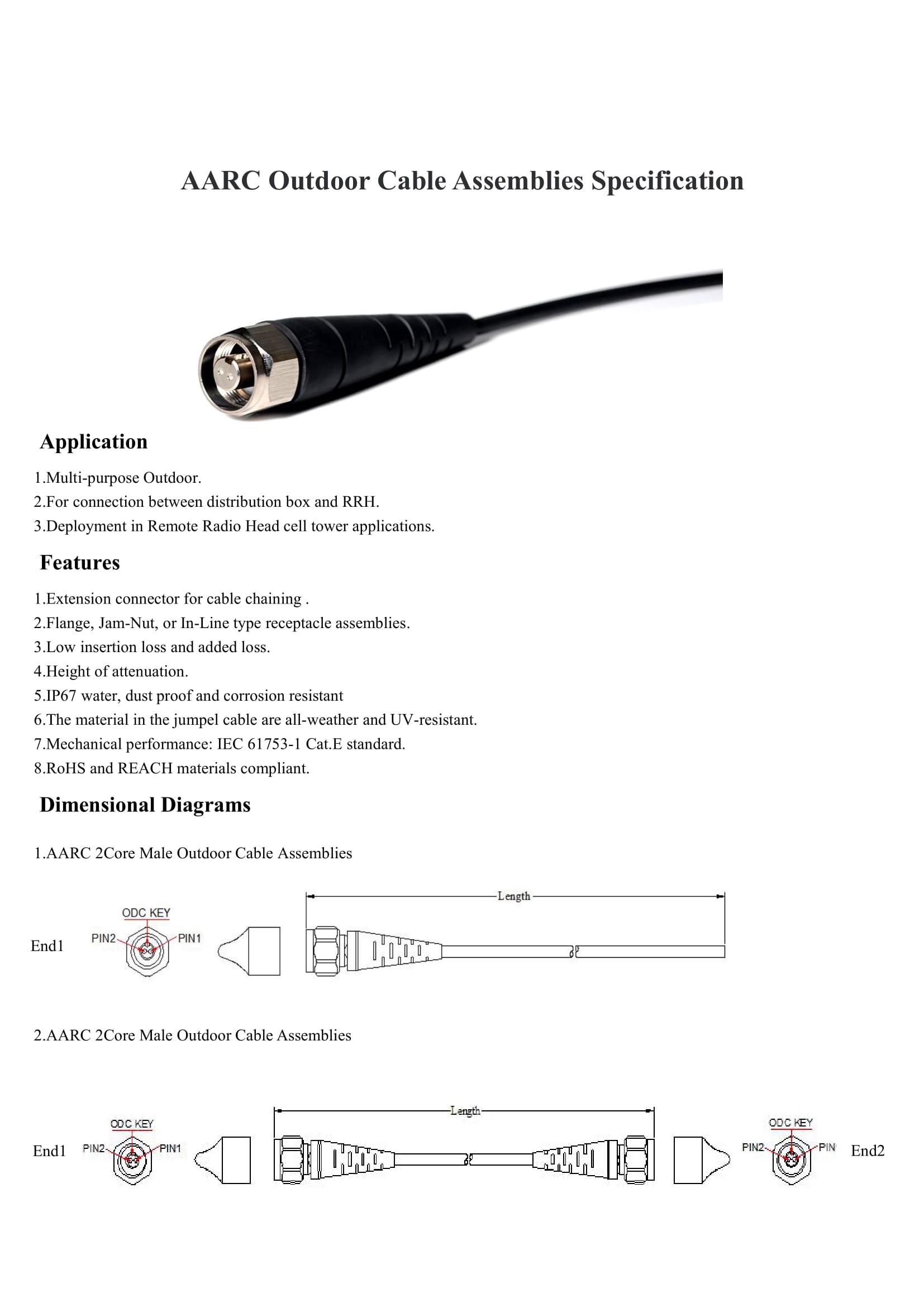 AARC Outdoor Cable Assemblies Specification

Application

1.Multi-purpose Outdoor.
2.For connection between distribution box and RRH.
3.Deployment in Remote Radio Head cell tower applications.

Features

1.Extension connector for cable chaining .
2.Flange, Jam-Nut, or In-Line type receptacle assemblies.
3.Low insertion loss and added loss.
4.Height of attenuation.
5.IP67 water, dust proof and corrosion resistant
6.The material in the jumpel cable are all-weather and UV-resistant.
7.Mechanical performance: IEC 61753-1 Cat.E standard.
8.RoHS and REACH materials compliant.

Dimensional Diagrams

1.AARC 2Core Male Outdoor Cable Assemblies

End1 ODC KEY PIN2 PIN1 Length

2.AARC 2Core Male Outdoor Cable Assemblies

End1 ODC KEY PIN2 PIN1 Length ODC KEY PIN2 PIN End2